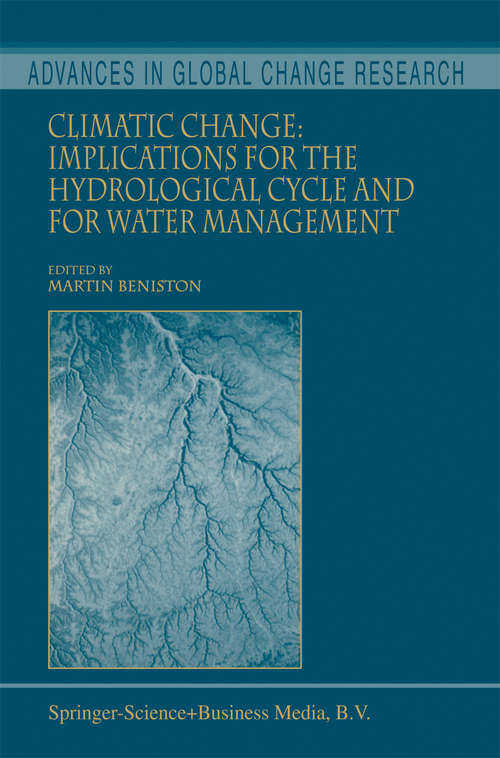 ADVANCES IN GLOBAL CHANGE RESEARCH

CLIMATIC CHANGE: IMPLICATIONS FOR THE HYDROLOGICAL CYCLE AND FOR WATER MANAGEMENT

EDITED BY
MARTIN BENISTON

Springer-Science+Business Media, B.V.